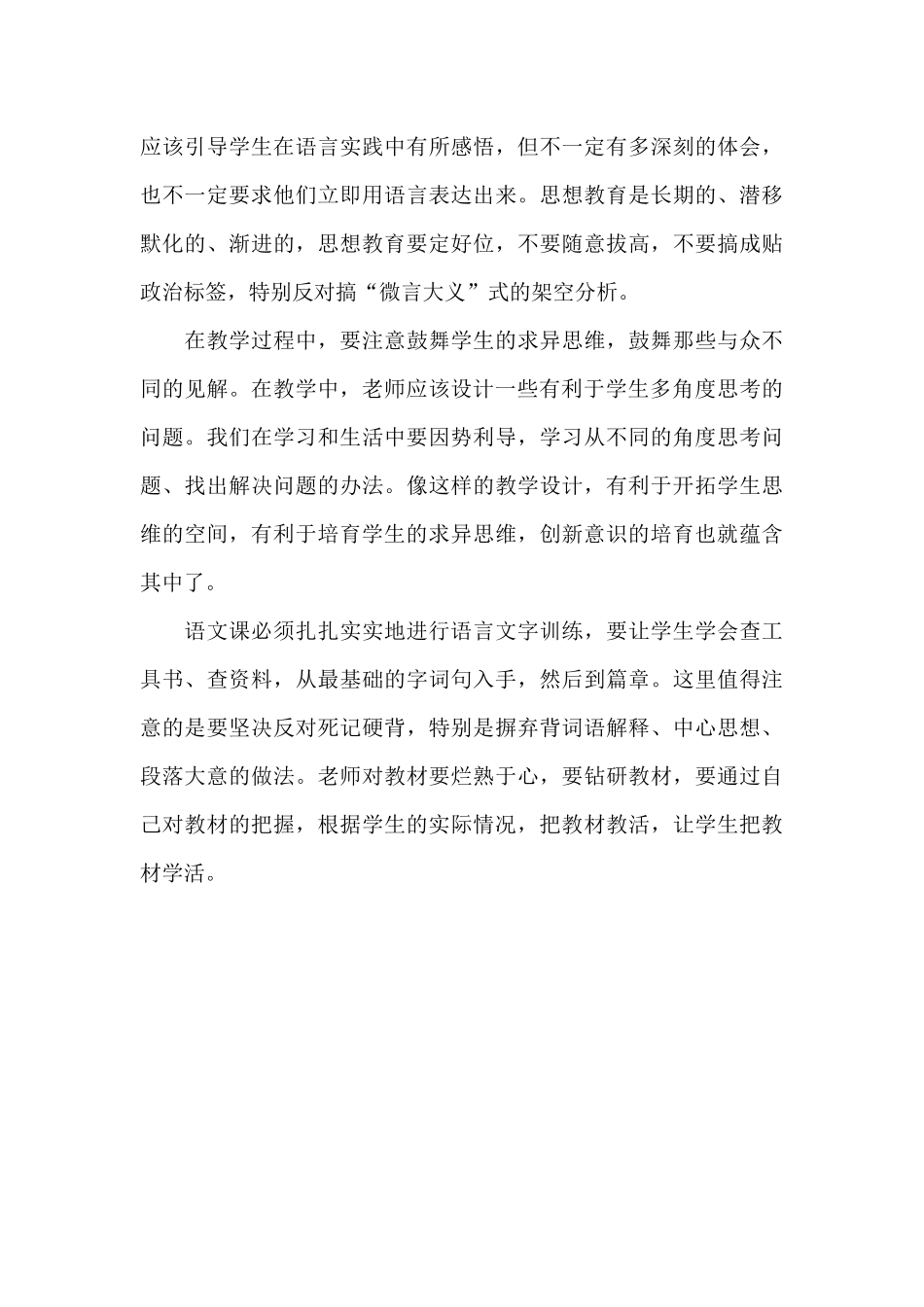 应该引导学生在语言实践中有所感悟，但不一定有多深刻的体会，也不一定要求他们立即用语言表达出来。思想教育是长期的、潜移默化的、渐进的，思想教育要定好位，不要随意拔高，不要搞成贴政治标签，特别反对搞“微言大义”式的架空分析。

在教学过程中，要注意鼓舞学生的求异思维，鼓舞那些与众不同的见解。在教学中，老师应该设计一些有利于学生多角度思考的问题。我们在学习和生活中要因势利导，学习从不同的角度思考问题、找出解决问题的办法。像这样的教学设计，有利于开拓学生思维的空间，有利于培育学生的求异思维，创新意识的培育也就蕴含其中了。

语文课必须扎扎实实地进行语言文字训练，要让学生学会查工具书、查资料，从最基础的字词句入手，然后到篇章。这里值得注意的是要坚决反对死记硬背，特别是摒弃背词语解释、中心思想、段落大意的做法。老师对教材要烂熟于心，要钻研教材，要通过自己对教材的把握，根据学生的实际情况，把教材教活，让学生把教材学活。